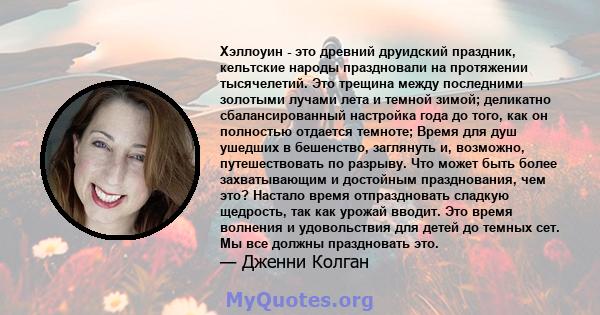 Хэллоуин - это древний друидский праздник, кельтские народы праздновали на протяжении тысячелетий. Это трещина между последними золотыми лучами лета и темной зимой; деликатно сбалансированный настройка года до того, как он полностью отдается темноте; Время для душ ушедших в бешенство, заглянуть и, возможно, путешествовать по разрыву. Что может быть более захватывающим и достойным празднования, чем это? Настало время отпраздновать сладкую щедрость, так как урожай вводит. Это время волнения и удовольствия для детей до темных сет. Мы все должны праздновать это.
— Дженни Колган

MyQuotes.org